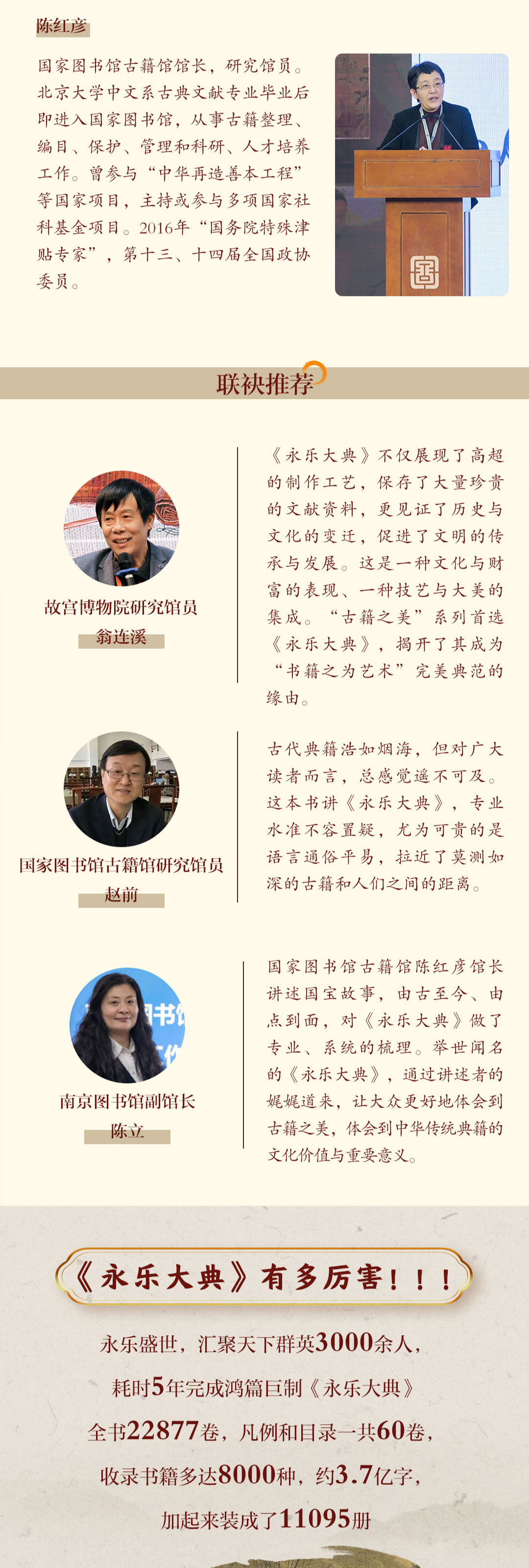 陈红彦

国家图书馆古籍馆馆长，研究馆员。北京大学中文系古典文献专业毕业后即进入国家图书馆，从事古籍整理、编目、保护、管理和科研、人才培养工作。曾参与“中华再造善本工程”等国家项目，主持或参与多项国家社科基金项目。2016年“国务院特殊津贴专家”，第十三、十四届全国政协委员。

联袂推荐

故宫博物院研究馆员
翁连溪

《永乐大典》不仅展现了高超的制作工艺，保存了大量珍贵的文献资料，更见证了历史与文化的变迁，促进了文明的传承与发展。这是一种文化与财富的表现、一种技艺与大美的集成。“古籍之美”系列首选《永乐大典》，揭开了其成为“书籍之为艺术”完美典范的缘由。

国家图书馆古籍馆研究馆员
赵前

古代典籍浩如烟海，但对广大读者而言，总感觉遥不可及。这本书讲《永乐大典》，专业水准不容置疑，尤为可贵的是语言通俗平易，拉近了莫测如深的古籍和人们之间的距离。

南京图书馆副馆长
陈立

国家图书馆古籍馆陈红彦馆长讲述国宝故事，由古至今、由点到面，对《永乐大典》做了专业、系统的梳理。举世闻名的《永乐大典》，通过讲述者的娓娓道来，让大众更好地体会到古籍之美，体会到中华传统典籍的文化价值与重要意义。

《永乐大典》有多厉害！！！

永乐盛世，汇聚天下群英3000余人，

耗时5年完成鸿篇巨制《永乐大典》

全书22877卷，凡例和目录一共60卷，

收录书籍多达8000种，约3.7亿字，

加起来装成了11095册